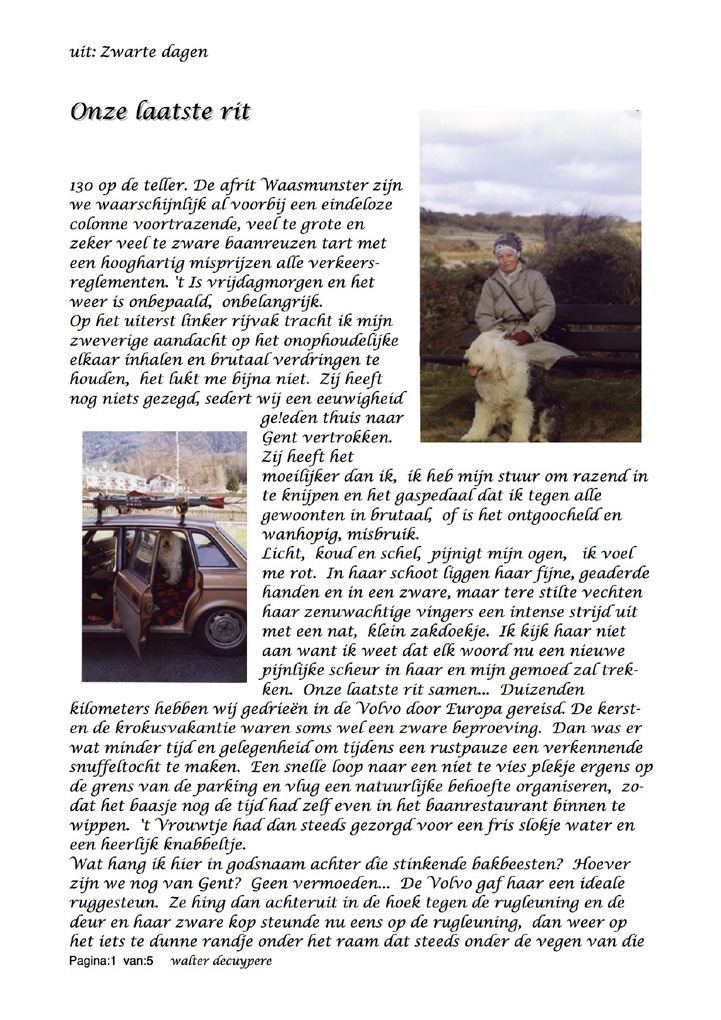 uit: Zwarte dagen

Onze laatste rit

130 op de teller. De afrit Waasmunster zijn we waarschijnlijk al voorbij een eindeloze colonne voortrazende, veel te grote en zeker veel te zware baanreuzen tart met een hooghartig misprijzen alle verkeersreglementen. 't Is vrijdagmorgen en het weer is onbepaald, onbelangrijk.
Op het uiterst linker rijvak tracht ik mijn zweverige aandacht op het onophoudelijke elkaar inhalen en brutaal verdringen te houden, het lukt me bijna niet. Zij heeft nog niets gezegd, sedert wij een eeuwigheid ge!eden thuis naar Gent vertrokken.
Zij heeft het moeilijker dan ik, ik heb mijn stuur om razend in te knijpen en het gaspedaal dat ik tegen alle gewoonten in brutaal, of is het ontgoocheld en wanhopig, misbruik.
Licht, koud en schel, pijnigt mijn ogen, ik voel me rot. In haar schoot liggen haar fijne, geaderde handen en in een zware, maar tere stilte vechten haar zenuwachtige vingers een intense strijd uit met een nat, klein zakdoekje. Ik kijk haar niet aan want ik weet dat elk woord nu een nieuwe pijnlijke scheur in haar en mijn gemoed zal trekken. Onze laatste rit samen... Duizenden kilometers hebben wij gedrieën in de Volvo door Europa gereisd. De kerst- en de krokusvakantie waren soms wel een zware beproeving. Dan was er wat minder tijd en gelegenheid om tijdens een rustpauze een verkennende snuffeltocht te maken. Een snelle loop naar een niet te vies plekje ergens op de grens van de parking en vlug een natuurlijke behoefte organiseren, zodat het baasje nog de tijd had zelf even in het baanrestaurant binnen te wippen. 't Vrouwtje had dan steeds gezorgd voor een fris slokje water en een heerlijk knabbeltje.
Wat hang ik hier in godsnaam achter die stinkende bakbeesten? Hoever zijn we nog van Gent? Geen vermoeden... De Volvo gaf haar een ideale ruggesteun. Ze hing dan achteruit in de hoek tegen de rugleuning en de deur en haar zware kop steunde nu eens op de rugleuning, dan weer op het iets te dunne randje onder het raam dat steeds onder de vegen van die

Pagina:1 van:5 walter decuypere